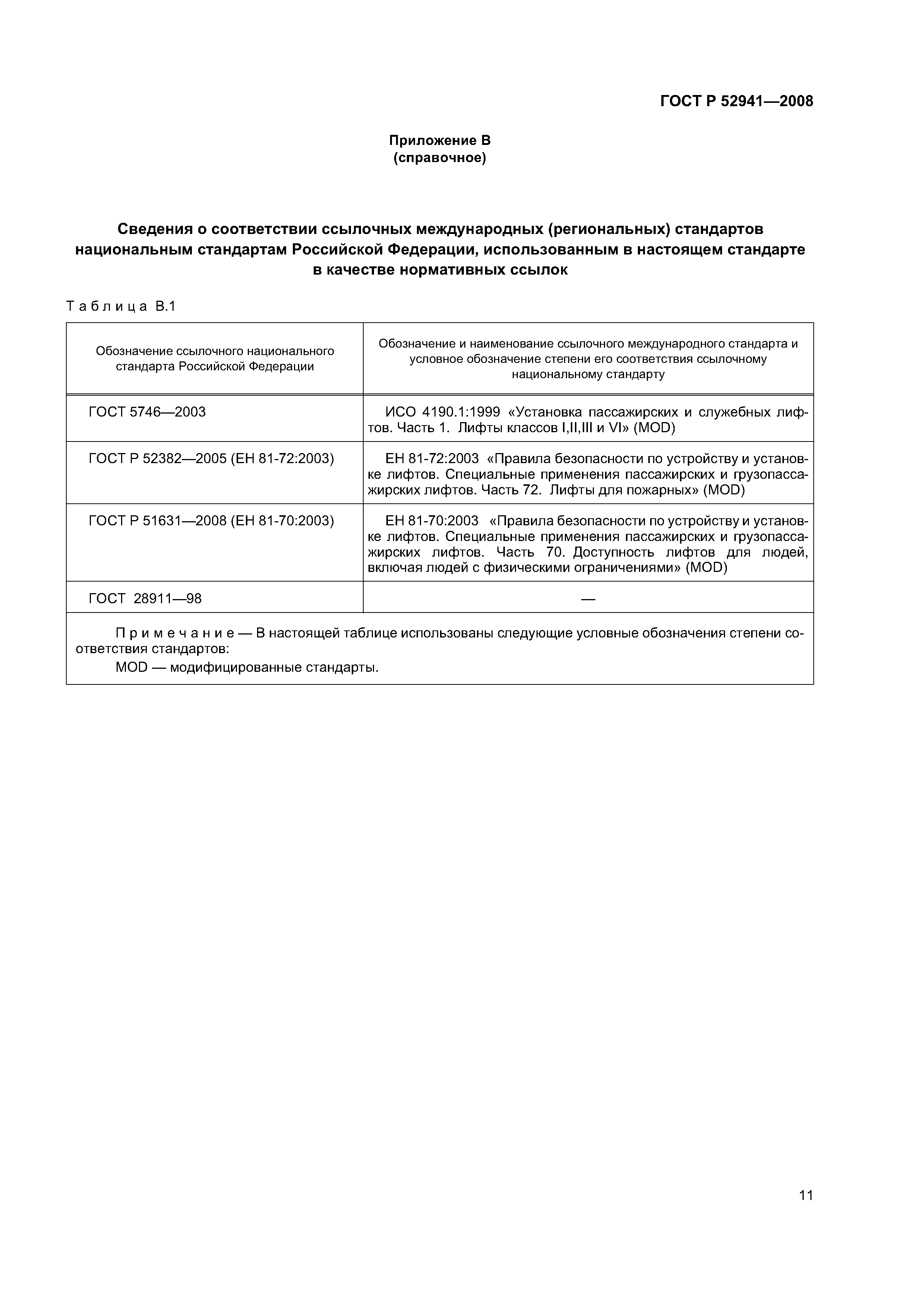 ГОСТ Р 52941—2008

Приложение В
(справочное)

Сведения о соответствии ссылочных международных (региональных) стандартов национальным стандартам Российской Федерации, использованным в настоящем стандарте в качестве нормативных ссылок

Таблица В.1

| Обозначение ссылочного национального стандарта Российской Федерации | Обозначение и наименование ссылочного международного стандарта и условное обозначение степени его соответствия ссылочному национальному стандарту |
|---|---|
| ГОСТ 5746—2003 | ИСО 4190.1:1999 «Установка пассажирских и служебных лифтов. Часть 1. Лифты классов I,II,III и VI» (MOD) |
| ГОСТ Р 52382—2005 (ЕН 81-72:2003) | ЕН 81-72:2003 «Правила безопасности по устройству и установке лифтов. Специальные применения пассажирских и грузопассажирских лифтов. Часть 72. Лифты для пожарных» (MOD) |
| ГОСТ Р 51631—2008 (ЕН 81-70:2003) | ЕН 81-70:2003 «Правила безопасности по устройству и установке лифтов. Специальные применения пассажирских и грузопассажирских лифтов. Часть 70. Доступность лифтов для людей, включая людей с физическими ограничениями» (MOD) |
| ГОСТ 28911—98 | — |

Примечание — В настоящей таблице использованы следующие условные обозначения степени соответствия стандартов:
MOD — модифицированные стандарты.

11